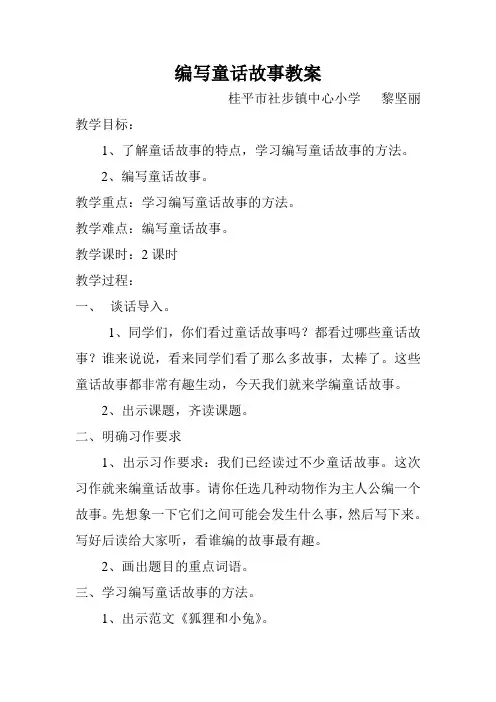 编写童话故事教案

桂平市社步镇中心小学　　黎坚丽

教学目标：

1、了解童话故事的特点，学习编写童话故事的方法。

2、编写童话故事。

教学重点：学习编写童话故事的方法。

教学难点：编写童话故事。

教学课时：2 课时

教学过程：

一、　谈话导入。

1、同学们，你们看过童话故事吗？都看过哪些童话故事？谁来说说，看来同学们看了那么多故事，太棒了。这些童话故事都非常有趣生动，今天我们就来学编童话故事。

2、出示课题，齐读课题。

二、明确习作要求

1、出示习作要求：我们已经读过不少童话故事。这次习作就来编童话故事。请你任选几种动物作为主人公编一个故事。先想象一下它们之间可能会发生什么事，然后写下来。写好后读给大家听，看谁编的故事最有趣。

2、画出题目的重点词语。

三、学习编写童话故事的方法。

1、出示范文《狐狸和小兔》。